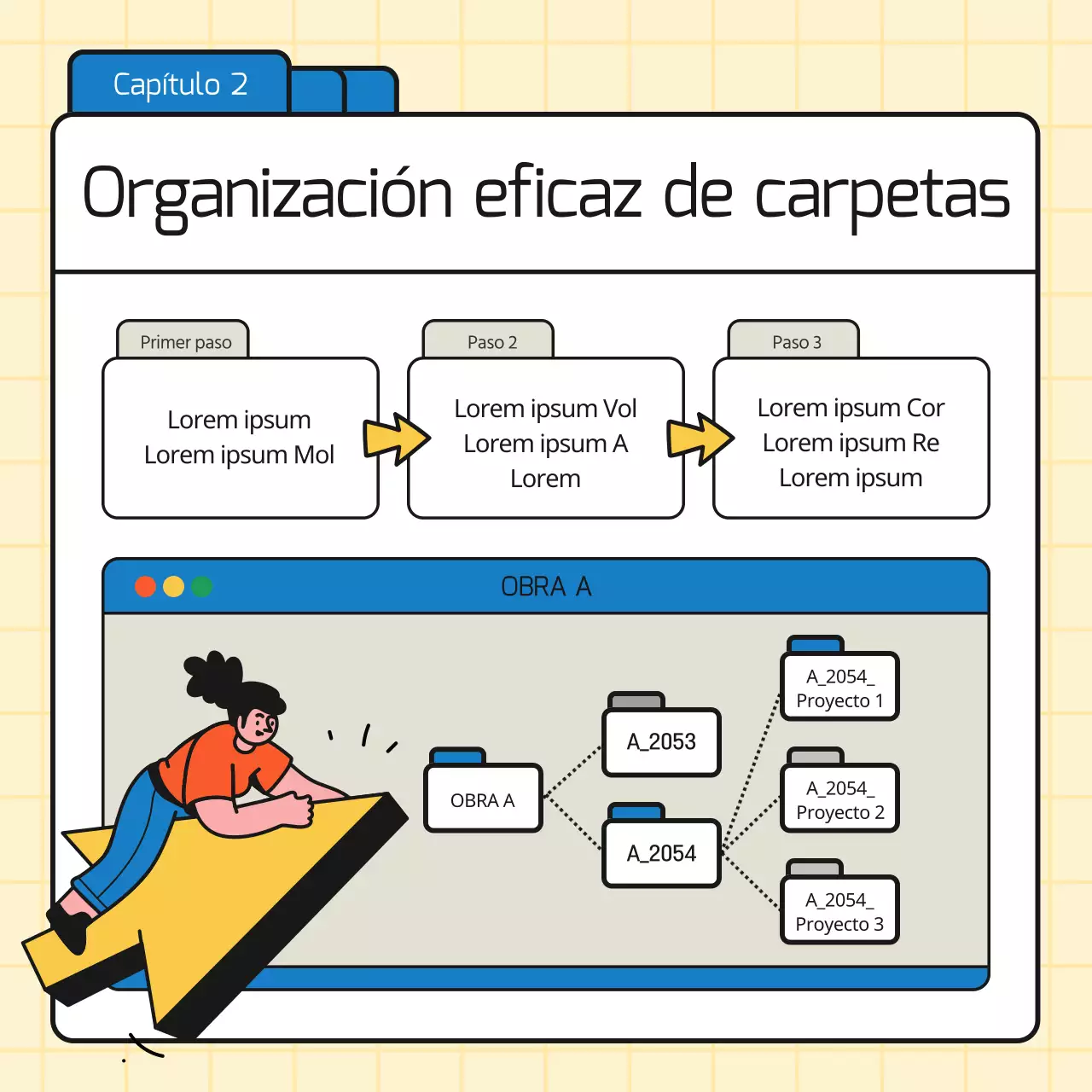 Capítulo 2

Organización eficaz de carpetas

Primer paso

Lorem ipsum
Lorem ipsum Mol

Paso 2

Lorem ipsum Vol
Lorem ipsum A
Lorem

Paso 3

Lorem ipsum Cor
Lorem ipsum Re
Lorem ipsum

OBRA A

OBRA A

A_2053

A_2054

A_2054_
Proyecto 1

A_2054_
Proyecto 2

A_2054_
Proyecto 3